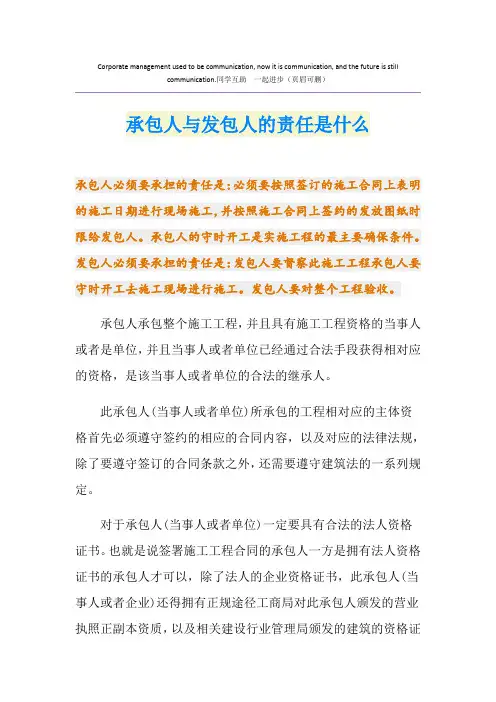 Corporate management used to be communication, now it is communication, and the future is still communication.同学互助 一起进步（页眉可删）

承包人与发包人的责任是什么

承包人必须要承担的责任是：必须要按照签订的施工合同上表明的施工日期进行现场施工，并按照施工合同上签约的发放图纸时限给发包人。承包人的守时开工是实施工程的最主要确保条件。发包人必须要承担的责任是：发包人要督察此施工工程承包人要守时开工去施工现场进行施工。发包人要对整个工程验收。

承包人承包整个施工工程，并且具有施工工程资格的当事人或者是单位，并且当事人或者单位已经通过合法手段获得相对应的资格，是该当事人或者单位的合法的继承人。

此承包人（当事人或者单位）所承包的工程相对应的主体资格首先必须遵守签约的相应的合同内容，以及对应的法律法规，除了要遵守签订的合同条款之外，还需要遵守建筑法的一系列规定。

对于承包人（当事人或者单位）一定要具有合法的法人资格证书。也就是说签署施工工程合同的承包人一方是拥有法人资格证书的承包人才可以，除了法人的企业资格证书，此承包人（当事人或者企业）还得拥有正规途径工商局对此承包人颁发的营业执照正副本资质，以及相关建设行业管理局颁发的建筑的资格证